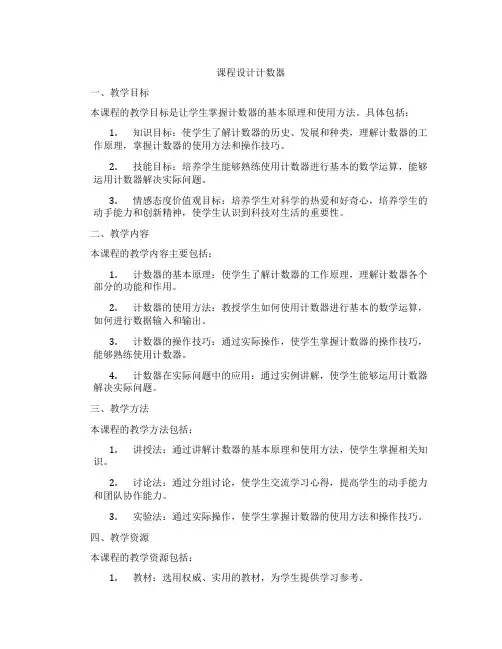 课程设计计数器

一、教学目标

本课程的教学目标是让学生掌握计数器的基本原理和使用方法。具体包括：

1. 知识目标：使学生了解计数器的历史、发展和种类，理解计数器的工作原理，掌握计数器的使用方法和操作技巧。

2. 技能目标：培养学生能够熟练使用计数器进行基本的数学运算，能够运用计数器解决实际问题。

3. 情感态度价值观目标：培养学生对科学的热爱和好奇心，培养学生的动手能力和创新精神，使学生认识到科技对生活的重要性。

二、教学内容

本课程的教学内容主要包括：

1. 计数器的基本原理：使学生了解计数器的工作原理，理解计数器各个部分的功能和作用。

2. 计数器的使用方法：教授学生如何使用计数器进行基本的数学运算，如何进行数据输入和输出。

3. 计数器的操作技巧：通过实际操作，使学生掌握计数器的操作技巧，能够熟练使用计数器。

4. 计数器在实际问题中的应用：通过实例讲解，使学生能够运用计数器解决实际问题。

三、教学方法

本课程的教学方法包括：

1. 讲授法：通过讲解计数器的基本原理和使用方法，使学生掌握相关知识。

2. 讨论法：通过分组讨论，使学生交流学习心得，提高学生的动手能力和团队协作能力。

3. 实验法：通过实际操作，使学生掌握计数器的使用方法和操作技巧。

四、教学资源

本课程的教学资源包括：

1. 教材：选用权威、实用的教材，为学生提供学习参考。